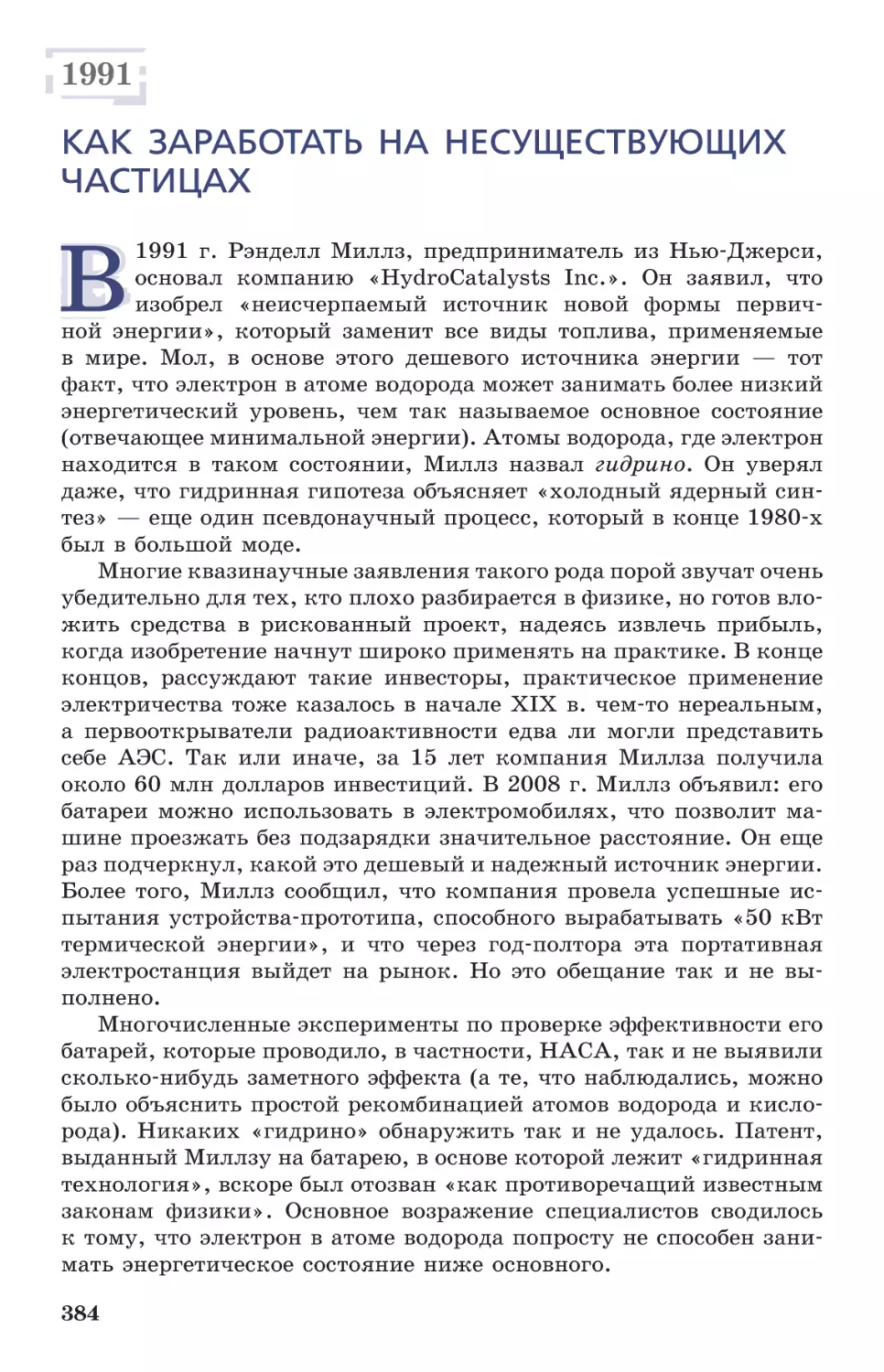 1991

КАК ЗАРАБОТАТЬ НА НЕСУЩЕСТВУЮЩИХ ЧАСТИЦАХ

В 1991 г. Рэнделл Миллз, предприниматель из Нью-Джерси, основал компанию «HydroCatalysts Inc.». Он заявил, что изобрел «неисчерпаемый источник новой формы первичной энергии», который заменит все виды топлива, применяемые в мире. Мол, в основе этого дешевого источника энергии — тот факт, что электрон в атоме водорода может занимать более низкий энергетический уровень, чем так называемое основное состояние (отвечающее минимальной энергии). Атомы водорода, где электрон находится в таком состоянии, Миллз назвал гидрино. Он уверял даже, что гидринная гипотеза объясняет «холодный ядерный синтез» — еще один псевдонаучный процесс, который в конце 1980-х был в большой моде.

Многие квазинаучные заявления такого рода порой звучат очень убедительно для тех, кто плохо разбирается в физике, но готов вложить средства в рискованный проект, надеясь извлечь прибыль, когда изобретение начнут широко применять на практике. В конце концов, рассуждают такие инвесторы, практическое применение электричества тоже казалось в начале XIX в. чем-то нереальным, а первооткрыватели радиоактивности едва ли могли представить себе АЭС. Так или иначе, за 15 лет компания Миллза получила около 60 млн долларов инвестиций. В 2008 г. Миллз объявил: его батареи можно использовать в электромобилях, что позволит машине проезжать без подзарядки значительное расстояние. Он еще раз подчеркнул, какой это дешевый и надежный источник энергии. Более того, Миллз сообщил, что компания провела успешные испытания устройства-прототипа, способного вырабатывать «50 кВт термической энергии», и что через год-полтора эта портативная электростанция выйдет на рынок. Но это обещание так и не выполнено.

Многочисленные эксперименты по проверке эффективности его батарей, которые проводило, в частности, НАСА, так и не выявили сколько-нибудь заметного эффекта (а те, что наблюдались, можно было объяснить простой рекомбинацией атомов водорода и кислорода). Никаких «гидрино» обнаружить так и не удалось. Патент, выданный Миллзу на батарею, в основе которой лежит «гидринная технология», вскоре был отозван «как противоречащий известным законам физики». Основное возражение специалистов сводилось к тому, что электрон в атоме водорода попросту не способен занимать энергетическое состояние ниже основного.

384